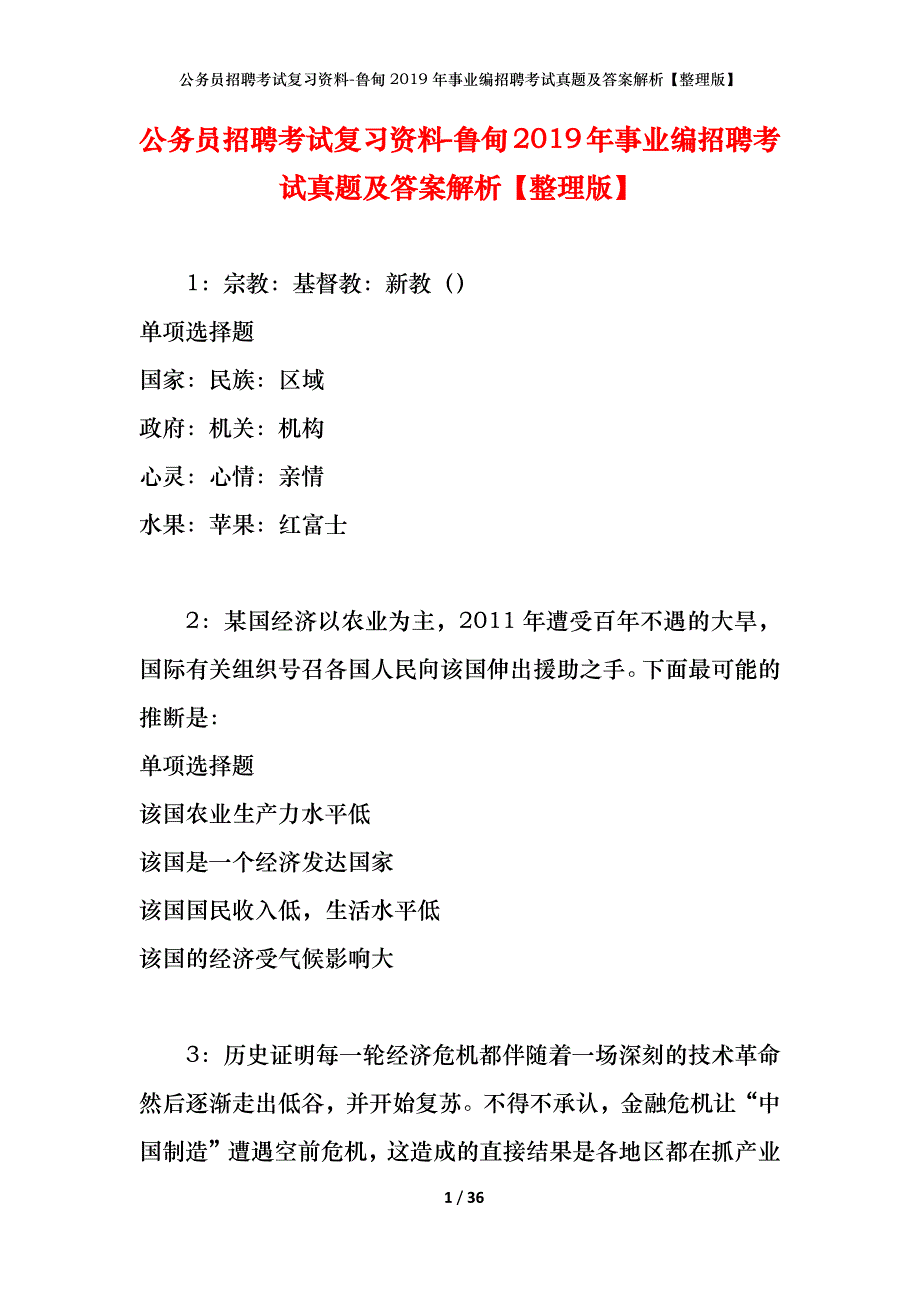 公务员招聘考试复习资料-鲁甸2019年事业编招聘考试真题及答案解析【整理版】

公务员招聘考试复习资料-鲁甸2019年事业编招聘考试真题及答案解析【整理版】

1：宗教：基督教：新教（）

单项选择题

国家：民族：区域

政府：机关：机构

心灵：心情：亲情

水果：苹果：红富士

2：某国经济以农业为主，2011年遭受百年不遇的大旱，国际有关组织号召各国人民向该国伸出援助之手。下面最可能的推断是：

单项选择题

该国农业生产力水平低

该国是一个经济发达国家

该国国民收入低，生活水平低

该国的经济受气候影响大

3：历史证明每一轮经济危机都伴随着一场深刻的技术革命然后逐渐走出低谷，并开始复苏。不得不承认，金融危机让“中国制造”遭遇空前危机，这造成的直接结果是各地区都在抓产业

1 / 36